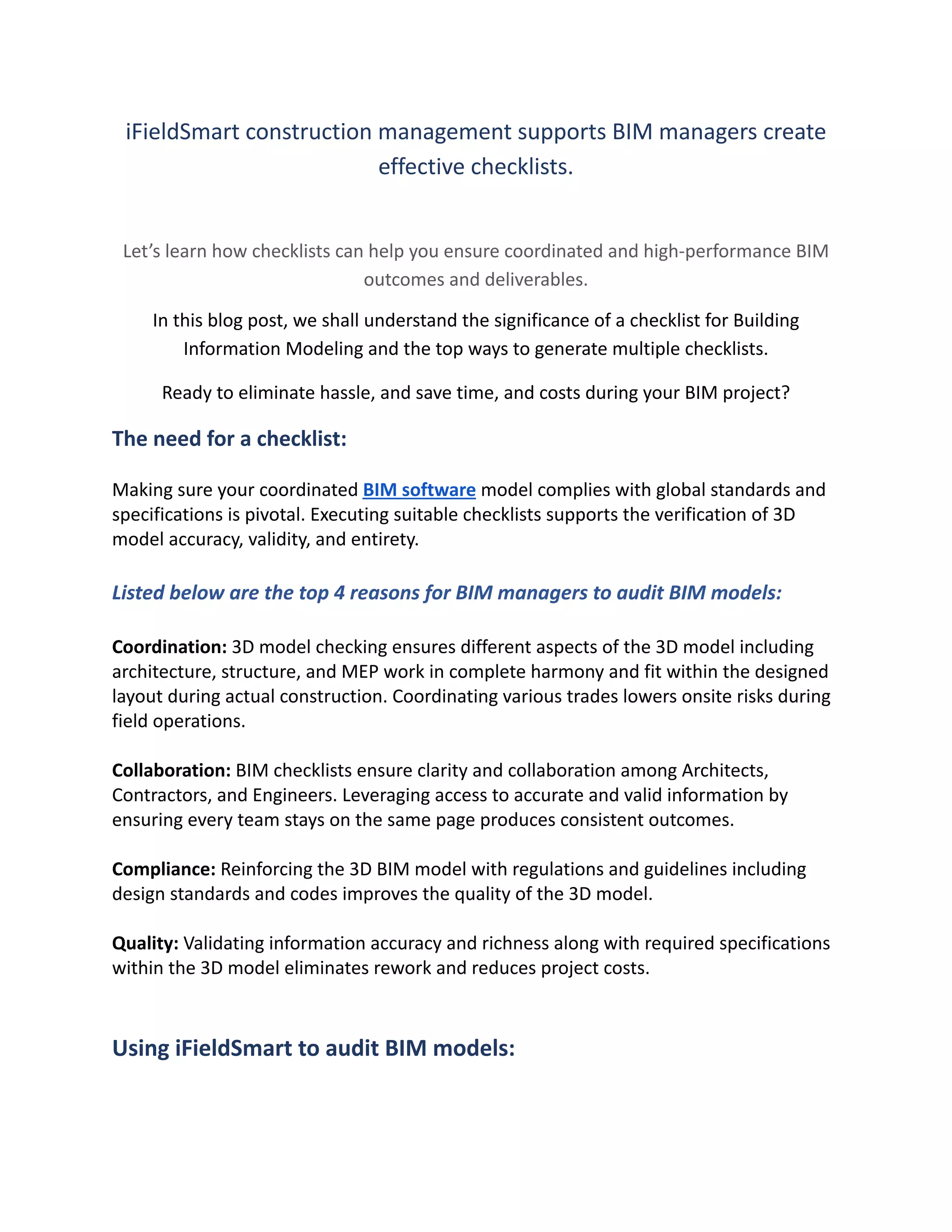 iFieldSmart construction management supports BIM managers create effective checklists.

Let’s learn how checklists can help you ensure coordinated and high-performance BIM outcomes and deliverables.

In this blog post, we shall understand the significance of a checklist for Building Information Modeling and the top ways to generate multiple checklists.

Ready to eliminate hassle, and save time, and costs during your BIM project?

The need for a checklist:

Making sure your coordinated BIM software model complies with global standards and specifications is pivotal. Executing suitable checklists supports the verification of 3D model accuracy, validity, and entirety.

Listed below are the top 4 reasons for BIM managers to audit BIM models:

Coordination: 3D model checking ensures different aspects of the 3D model including architecture, structure, and MEP work in complete harmony and fit within the designed layout during actual construction. Coordinating various trades lowers onsite risks during field operations.

Collaboration: BIM checklists ensure clarity and collaboration among Architects, Contractors, and Engineers. Leveraging access to accurate and valid information by ensuring every team stays on the same page produces consistent outcomes.

Compliance: Reinforcing the 3D BIM model with regulations and guidelines including design standards and codes improves the quality of the 3D model.

Quality: Validating information accuracy and richness along with required specifications within the 3D model eliminates rework and reduces project costs.

Using iFieldSmart to audit BIM models: